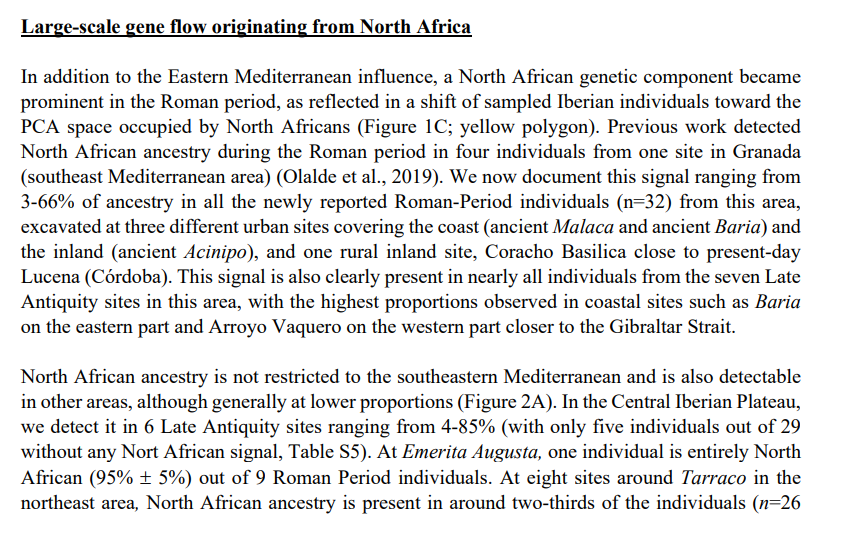 Large-scale gene flow originating from North Africa

In addition to the Eastern Mediterranean influence, a North African genetic component became prominent in the Roman period, as reflected in a shift of sampled Iberian individuals toward the PCA space occupied by North Africans (Figure 1C; yellow polygon). Previous work detected North African ancestry during the Roman period in four individuals from one site in Granada (southeast Mediterranean area) (Olalde et al., 2019). We now document this signal ranging from 3-66% of ancestry in all the newly reported Roman-Period individuals (n=32) from this area, excavated at three different urban sites covering the coast (ancient Malaca and ancient Baria) and the inland (ancient Acinipo), and one rural inland site, Coracho Basilica close to present-day Lucena (Córdoba). This signal is also clearly present in nearly all individuals from the seven Late Antiquity sites in this area, with the highest proportions observed in coastal sites such as Baria on the eastern part and Arroyo Vaquero on the western part closer to the Gibraltar Strait.

North African ancestry is not restricted to the southeastern Mediterranean and is also detectable in other areas, although generally at lower proportions (Figure 2A). In the Central Iberian Plateau, we detect it in 6 Late Antiquity sites ranging from 4-85% (with only five individuals out of 29 without any Nort African signal, Table S5). At Emerita Augusta, one individual is entirely North African (95% ± 5%) out of 9 Roman Period individuals. At eight sites around Tarraco in the northeast area, North African ancestry is present in around two-thirds of the individuals (n=26